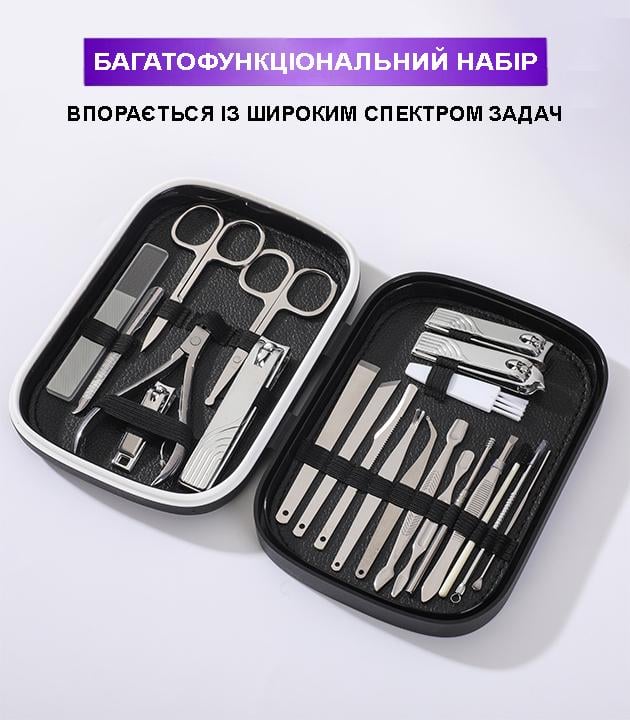 БАГАТОФУНКЦІОНАЛЬНИЙ НАБІР

ВПОРАЄТЬСЯ ІЗ ШИРОКИМ СПЕКТРОМ ЗАДАЧ